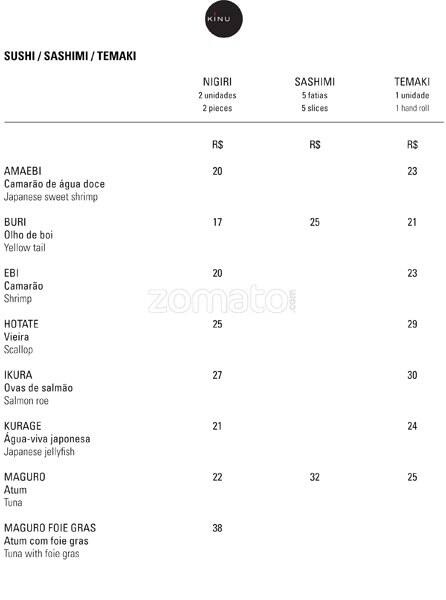 KINU

SUSHI / SASHIMI / TEMAKI

| | NIGIRI 2 unidades 2 pieces | SASHIMI 5 fatias 5 slices | TEMAKI 1 unidade 1 hand roll |
|---|---|---|---|
| | R$ | R$ | R$ |
| AMAEBI Camarão de água doce Japanese sweet shrimp | 20 | | 23 |
| BURI Olho de boi Yellow tail | 17 | 25 | 21 |
| EBI Camarão Shrimp | 20 | | 23 |
| HOTATE Vieira Scallop | 25 | | 29 |
| IKURA Ovas de salmão Salmon roe | 27 | | 30 |
| KURAGE Água-viva japonesa Japanese jellyfish | 21 | | 24 |
| MAGURO Atum Tuna | 22 | 32 | 25 |
| MAGURO FOIE GRAS Atum com foie gras Tuna with foie gras | 38 | | |

zomato.com